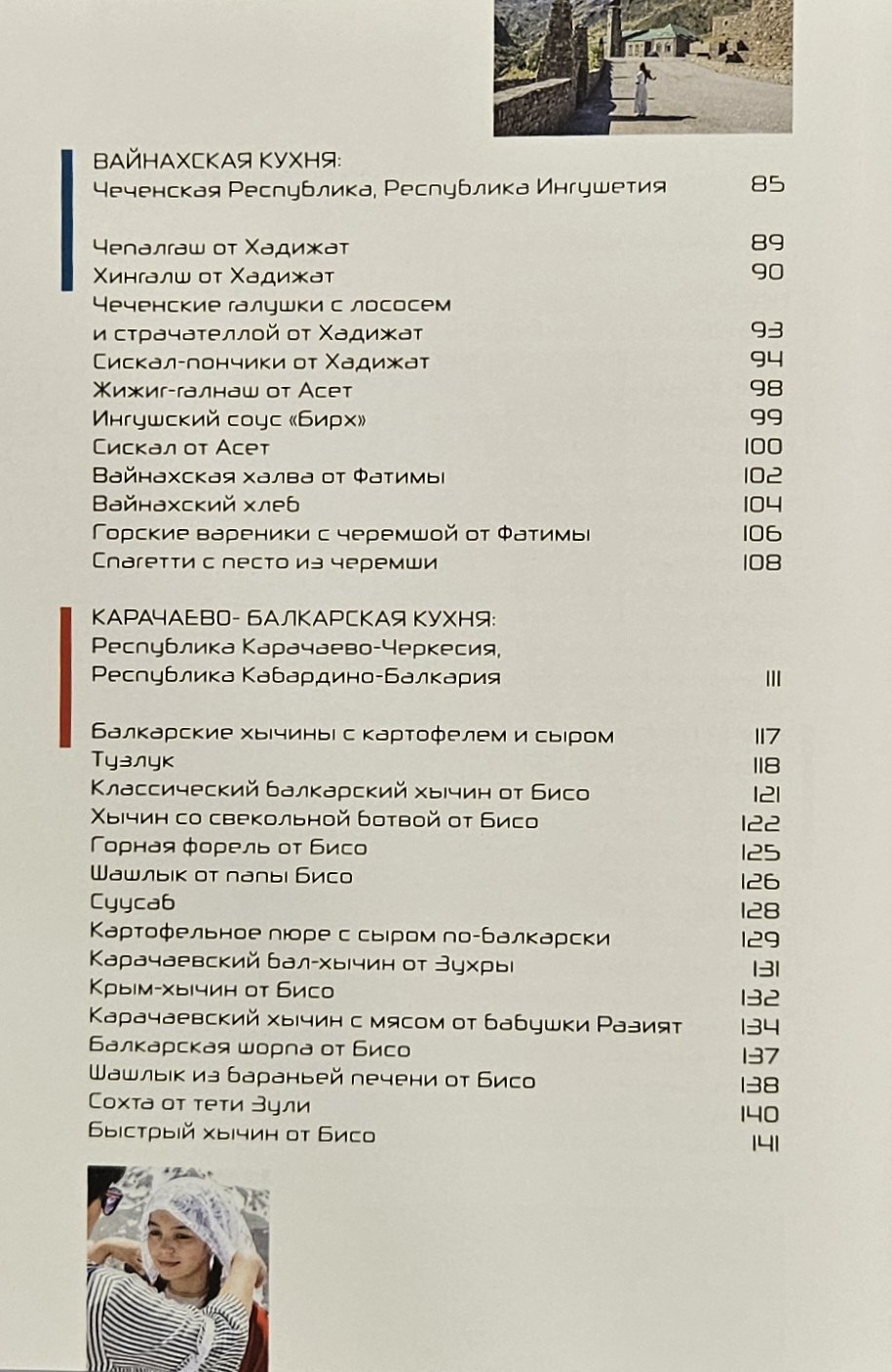 ВАЙНАХСКАЯ КУХНЯ:
Чеченская Республика, Республика Ингушетия 85

Чепалгаш от Хадижат 89
Хингалш от Хадижат 90
Чеченские галушки с лососем и страчателлой от Хадижат 93
Сискал-пончики от Хадижат 94
Жижиг-галнаш от Асет 98
Ингушский соус «Бирх» 99
Сискал от Асет 100
Вайнахская халва от Фатимы 102
Вайнахский хлеб 104
Горские вареники с черемшой от Фатимы 106
Спагетти с песто из черемши 108

КАРАЧАЕВО- БАЛКАРСКАЯ КУХНЯ:
Республика Карачаево-Черкесия,
Республика Кабардино-Балкария 111

Балкарские хычины с картофелем и сыром 117
Тузлук 118
Классический балкарский хычин от Бисо 121
Хычин со свекольной ботвой от Бисо 122
Горная форель от Бисо 125
Шашлык от папы Бисо 126
Суусаб 128
Картофельное пюре с сыром по-балкарски 129
Карачаевский бал-хычин от Зухры 131
Крым-хычин от Бисо 132
Карачаевский хычин с мясом от бабушки Разият 134
Балкарская шорпа от Бисо 137
Шашлык из бараньей печени от Бисо 138
Сохта от тети Зули 140
Быстрый хычин от Бисо 141